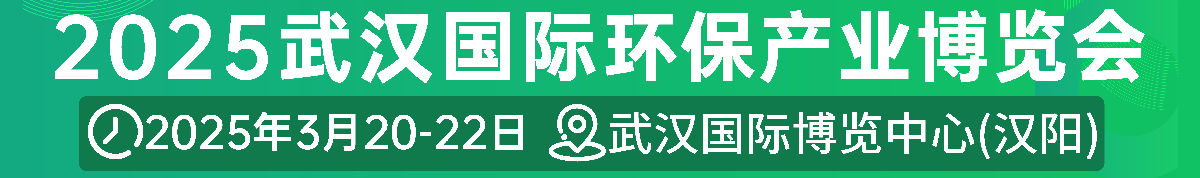 2025武汉国际环保产业博览会

2025年3月20-22日 武汉国际博览中心(汉阳)